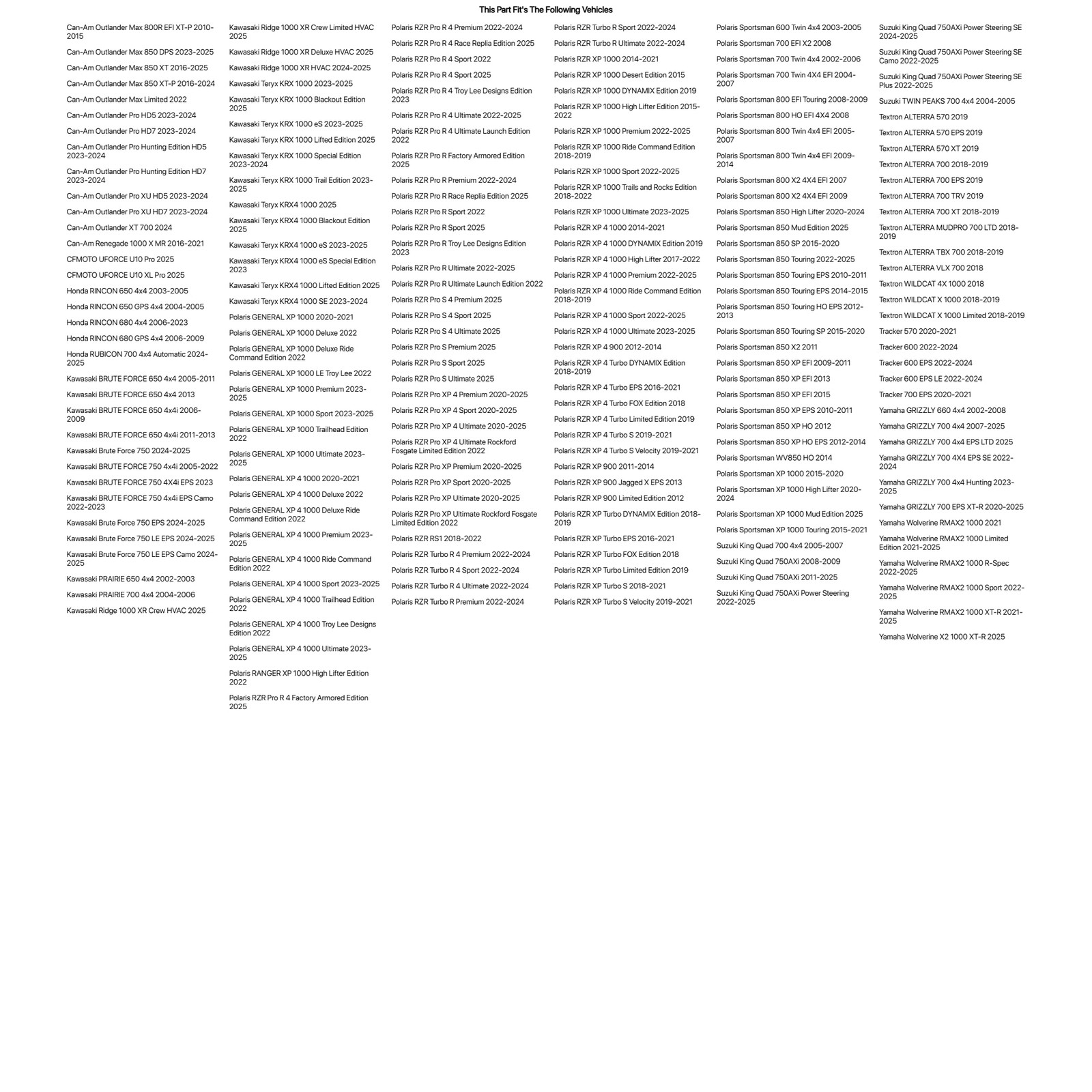 This Part Fit's The Following Vehicles

Can-Am Outlander Max 800R EFI XT-P 2010-2015
Can-Am Outlander Max 850 DPS 2023-2025
Can-Am Outlander Max 850 XT 2016-2025
Can-Am Outlander Max 850 XT-P 2016-2024
Can-Am Outlander Max Limited 2022
Can-Am Outlander Pro HD5 2023-2024
Can-Am Outlander Pro HD7 2023-2024
Can-Am Outlander Pro Hunting Edition HD5 2023-2024
Can-Am Outlander Pro Hunting Edition HD7 2023-2024
Can-Am Outlander Pro XU HD5 2023-2024
Can-Am Outlander Pro XU HD7 2023-2024
Can-Am Outlander XT 700 2024
Can-Am Renegade 1000 X MR 2016-2021
CFMOTO UFORCE U10 Pro 2025
CFMOTO UFORCE U10 XL Pro 2025
Honda RINCON 650 4x4 2003-2005
Honda RINCON 650 GPS 4x4 2004-2005
Honda RINCON 680 4x4 2006-2023
Honda RINCON 680 GPS 4x4 2006-2009
Honda RUBICON 700 4x4 Automatic 2024-2025
Kawasaki BRUTE FORCE 650 4x4 2005-2011
Kawasaki BRUTE FORCE 650 4x4 2013
Kawasaki BRUTE FORCE 650 4x4i 2006-2009
Kawasaki BRUTE FORCE 650 4x4i 2011-2013
Kawasaki Brute Force 750 2024-2025
Kawasaki BRUTE FORCE 750 4x4i 2005-2022
Kawasaki BRUTE FORCE 750 4X4i EPS 2023
Kawasaki BRUTE FORCE 750 4x4i EPS Camo 2022-2023
Kawasaki Brute Force 750 EPS 2024-2025
Kawasaki Brute Force 750 LE EPS 2024-2025
Kawasaki Brute Force 750 LE EPS Camo 2024-2025
Kawasaki PRAIRIE 650 4x4 2002-2003
Kawasaki PRAIRIE 700 4x4 2004-2006
Kawasaki Ridge 1000 XR Crew HVAC 2025

Kawasaki Ridge 1000 XR Crew Limited HVAC 2025
Kawasaki Ridge 1000 XR Deluxe HVAC 2025
Kawasaki Ridge 1000 XR HVAC 2024-2025
Kawasaki Teryx KRX 1000 2023-2025
Kawasaki Teryx KRX 1000 Blackout Edition 2025
Kawasaki Teryx KRX 1000 eS 2023-2025
Kawasaki Teryx KRX 1000 Lifted Edition 2025
Kawasaki Teryx KRX 1000 Special Edition 2023-2024
Kawasaki Teryx KRX 1000 Trail Edition 2023-2025
Kawasaki Teryx KRX4 1000 2025
Kawasaki Teryx KRX4 1000 Blackout Edition 2025
Kawasaki Teryx KRX4 1000 eS 2023-2025
Kawasaki Teryx KRX4 1000 eS Special Edition 2023
Kawasaki Teryx KRX4 1000 Lifted Edition 2025
Kawasaki Teryx KRX4 1000 SE 2023-2024
Polaris GENERAL XP 1000 2020-2021
Polaris GENERAL XP 1000 Deluxe 2022
Polaris GENERAL XP 1000 Deluxe Ride Command Edition 2022
Polaris GENERAL XP 1000 LE Troy Lee 2022
Polaris GENERAL XP 1000 Premium 2023-2025
Polaris GENERAL XP 1000 Sport 2023-2025
Polaris GENERAL XP 1000 Trailhead Edition 2022
Polaris GENERAL XP 1000 Ultimate 2023-2025
Polaris GENERAL XP 4 1000 2020-2021
Polaris GENERAL XP 4 1000 Deluxe 2022
Polaris GENERAL XP 4 1000 Deluxe Ride Command Edition 2022
Polaris GENERAL XP 4 1000 Premium 2023-2025
Polaris GENERAL XP 4 1000 Ride Command Edition 2022
Polaris GENERAL XP 4 1000 Sport 2023-2025
Polaris GENERAL XP 4 1000 Trailhead Edition 2022
Polaris GENERAL XP 4 1000 Troy Lee Designs Edition 2022
Polaris GENERAL XP 4 1000 Ultimate 2023-2025
Polaris RANGER XP 1000 High Lifter Edition 2022
Polaris RZR Pro R 4 Factory Armored Edition 2025

Polaris RZR Pro R 4 Premium 2022-2024
Polaris RZR Pro R 4 Race Replia Edition 2025
Polaris RZR Pro R 4 Sport 2022
Polaris RZR Pro R 4 Sport 2025
Polaris RZR Pro R 4 Troy Lee Designs Edition 2023
Polaris RZR Pro R 4 Ultimate 2022-2025
Polaris RZR Pro R 4 Ultimate Launch Edition 2022
Polaris RZR Pro R Factory Armored Edition 2025
Polaris RZR Pro R Premium 2022-2024
Polaris RZR Pro R Race Replia Edition 2025
Polaris RZR Pro R Sport 2022
Polaris RZR Pro R Sport 2025
Polaris RZR Pro R Troy Lee Designs Edition 2023
Polaris RZR Pro R Ultimate 2022-2025
Polaris RZR Pro R Ultimate Launch Edition 2022
Polaris RZR Pro S 4 Premium 2025
Polaris RZR Pro S 4 Sport 2025
Polaris RZR Pro S 4 Ultimate 2025
Polaris RZR Pro S Premium 2025
Polaris RZR Pro S Sport 2025
Polaris RZR Pro S Ultimate 2025
Polaris RZR Pro XP 4 Premium 2020-2025
Polaris RZR Pro XP 4 Sport 2020-2025
Polaris RZR Pro XP 4 Ultimate 2020-2025
Polaris RZR Pro XP 4 Ultimate Rockford Fosgate Limited Edition 2022
Polaris RZR Pro XP Premium 2020-2025
Polaris RZR Pro XP Sport 2020-2025
Polaris RZR Pro XP Ultimate 2020-2025
Polaris RZR Pro XP Ultimate Rockford Fosgate Limited Edition 2022
Polaris RZR RS1 2018-2022
Polaris RZR Turbo R 4 Premium 2022-2024
Polaris RZR Turbo R 4 Sport 2022-2024
Polaris RZR Turbo R 4 Ultimate 2022-2024
Polaris RZR Turbo R Premium 2022-2024

Polaris RZR Turbo R Sport 2022-2024
Polaris RZR Turbo R Ultimate 2022-2024
Polaris RZR XP 1000 2014-2021
Polaris RZR XP 1000 Desert Edition 2015
Polaris RZR XP 1000 DYNAMIX Edition 2019
Polaris RZR XP 1000 High Lifter Edition 2015-2022
Polaris RZR XP 1000 Premium 2022-2025
Polaris RZR XP 1000 Ride Command Edition 2018-2019
Polaris RZR XP 1000 Sport 2022-2025
Polaris RZR XP 1000 Trails and Rocks Edition 2018-2022
Polaris RZR XP 1000 Ultimate 2023-2025
Polaris RZR XP 4 1000 2014-2021
Polaris RZR XP 4 1000 DYNAMIX Edition 2019
Polaris RZR XP 4 1000 High Lifter 2017-2022
Polaris RZR XP 4 1000 Premium 2022-2025
Polaris RZR XP 4 1000 Ride Command Edition 2018-2019
Polaris RZR XP 4 1000 Sport 2022-2025
Polaris RZR XP 4 1000 Ultimate 2023-2025
Polaris RZR XP 4 900 2012-2014
Polaris RZR XP 4 Turbo DYNAMIX Edition 2018-2019
Polaris RZR XP 4 Turbo EPS 2016-2021
Polaris RZR XP 4 Turbo FOX Edition 2018
Polaris RZR XP 4 Turbo Limited Edition 2019
Polaris RZR XP 4 Turbo S 2019-2021
Polaris RZR XP 4 Turbo S Velocity 2019-2021
Polaris RZR XP 900 2011-2014
Polaris RZR XP 900 Jagged X EPS 2013
Polaris RZR XP 900 Limited Edition 2012
Polaris RZR XP Turbo DYNAMIX Edition 2018-2019
Polaris RZR XP Turbo EPS 2016-2021
Polaris RZR XP Turbo FOX Edition 2018
Polaris RZR XP Turbo Limited Edition 2019
Polaris RZR XP Turbo S 2018-2021
Polaris RZR XP Turbo S Velocity 2019-2021

Polaris Sportsman 600 Twin 4x4 2003-2005
Polaris Sportsman 700 EFI X2 2008
Polaris Sportsman 700 Twin 4x4 2002-2006
Polaris Sportsman 700 Twin 4X4 EFI 2004-2007
Polaris Sportsman 800 EFI Touring 2008-2009
Polaris Sportsman 800 HO EFI 4X4 2008
Polaris Sportsman 800 Twin 4x4 EFI 2005-2007
Polaris Sportsman 800 Twin 4x4 EFI 2009-2014
Polaris Sportsman 800 X2 4X4 EFI 2007
Polaris Sportsman 800 X2 4X4 EFI 2009
Polaris Sportsman 850 High Lifter 2020-2024
Polaris Sportsman 850 Mud Edition 2025
Polaris Sportsman 850 SP 2015-2020
Polaris Sportsman 850 Touring 2022-2025
Polaris Sportsman 850 Touring EPS 2010-2011
Polaris Sportsman 850 Touring EPS 2014-2015
Polaris Sportsman 850 Touring HO EPS 2012-2013
Polaris Sportsman 850 Touring SP 2015-2020
Polaris Sportsman 850 X2 2011
Polaris Sportsman 850 XP EFI 2009-2011
Polaris Sportsman 850 XP EFI 2013
Polaris Sportsman 850 XP EFI 2015
Polaris Sportsman 850 XP EPS 2010-2011
Polaris Sportsman 850 XP HO 2012
Polaris Sportsman 850 XP HO EPS 2012-2014
Polaris Sportsman WV850 HO 2014
Polaris Sportsman XP 1000 2015-2020
Polaris Sportsman XP 1000 High Lifter 2020-2024
Polaris Sportsman XP 1000 Mud Edition 2025
Polaris Sportsman XP 1000 Touring 2015-2021
Suzuki King Quad 700 4x4 2005-2007
Suzuki King Quad 750AXi 2008-2009
Suzuki King Quad 750AXi 2011-2025
Suzuki King Quad 750AXi Power Steering 2022-2025

Suzuki King Quad 750AXi Power Steering SE 2024-2025
Suzuki King Quad 750AXi Power Steering SE Camo 2022-2025
Suzuki King Quad 750AXi Power Steering SE Plus 2022-2025
Suzuki TWIN PEAKS 700 4x4 2004-2005
Textron ALTERRA 570 2019
Textron ALTERRA 570 EPS 2019
Textron ALTERRA 570 XT 2019
Textron ALTERRA 700 2018-2019
Textron ALTERRA 700 EPS 2019
Textron ALTERRA 700 TRV 2019
Textron ALTERRA 700 XT 2018-2019
Textron ALTERRA MUDPRO 700 LTD 2018-2019
Textron ALTERRA TBX 700 2018-2019
Textron ALTERRA VLX 700 2018
Textron WILDCAT 4X 1000 2018
Textron WILDCAT X 1000 2018-2019
Textron WILDCAT X 1000 Limited 2018-2019
Tracker 570 2020-2021
Tracker 600 2022-2024
Tracker 600 EPS 2022-2024
Tracker 600 EPS LE 2022-2024
Tracker 700 EPS 2020-2021
Yamaha GRIZZLY 660 4x4 2002-2008
Yamaha GRIZZLY 700 4x4 2007-2025
Yamaha GRIZZLY 700 4x4 EPS LTD 2025
Yamaha GRIZZLY 700 4X4 EPS SE 2022-2024
Yamaha GRIZZLY 700 4x4 Hunting 2023-2025
Yamaha GRIZZLY 700 EPS XT-R 2020-2025
Yamaha Wolverine RMAX2 1000 2021
Yamaha Wolverine RMAX2 1000 Limited Edition 2021-2025
Yamaha Wolverine RMAX2 1000 R-Spec 2022-2025
Yamaha Wolverine RMAX2 1000 Sport 2022-2025
Yamaha Wolverine RMAX2 1000 XT-R 2021-2025
Yamaha Wolverine X2 1000 XT-R 2025